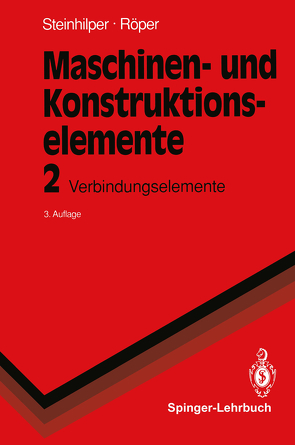 Steinhilper · Röper

Maschinen- und Konstruktionselemente

2 Verbindungselemente

3. Auflage

Spinger-Lehrbuch